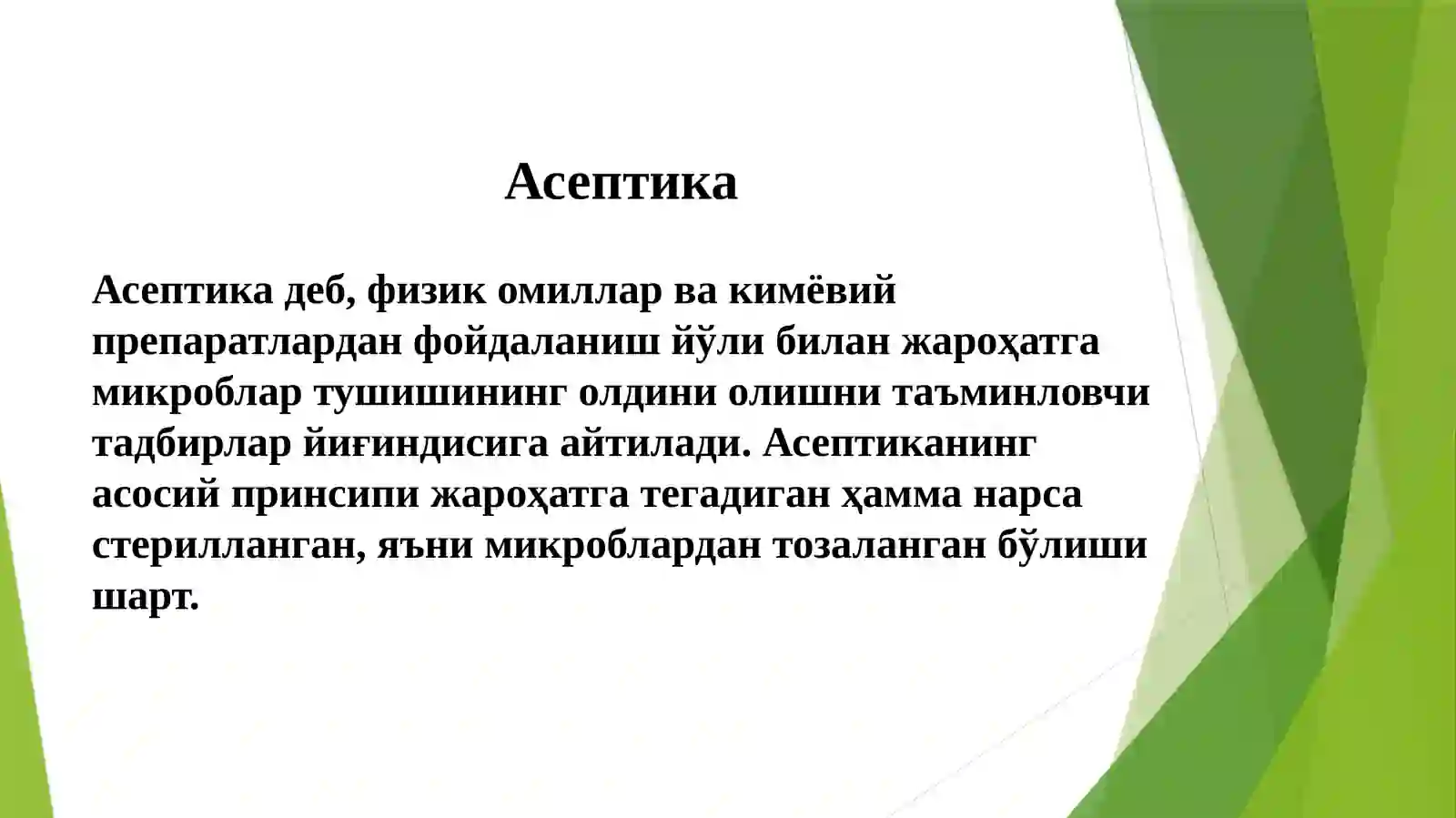 Асептика

Асептика деб, физик омиллар ва кимёвий препаратлардан фойдаланиш йўли билан жароҳатга микроблар тушишининг олдини олишни таъминловчи тадбирлар йиғиндисига айтилади. Асептиканинг асосий принсипи жароҳатга тегадиган ҳамма нарса стерилланган, яъни микроблардан тозаланган бўлиши шарт.